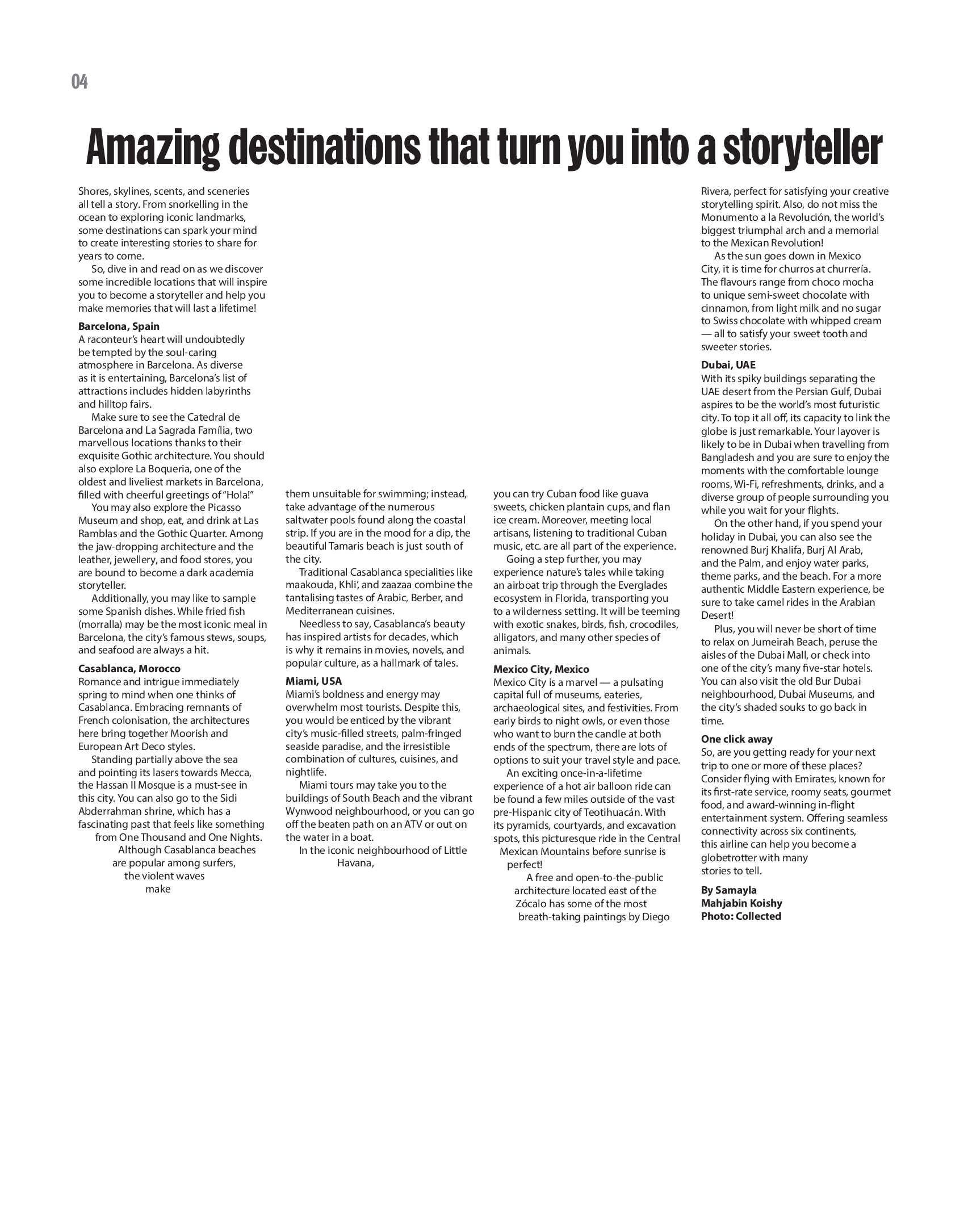 04

Amazing destinations that turn you into a storyteller

Shores, skylines, scents, and sceneries all tell a story. From snorkelling in the ocean to exploring iconic landmarks, some destinations can spark your mind to create interesting stories to share for years to come.

So, dive in and read on as we discover some incredible locations that will inspire you to become a storyteller and help you make memories that will last a lifetime!

Barcelona, Spain
A raconteur's heart will undoubtedly be tempted by the soul-caring atmosphere in Barcelona. As diverse as it is entertaining, Barcelona's list of attractions includes hidden labyrinths and hilltop fairs.

Make sure to see the Catedral de Barcelona and La Sagrada Família, two marvellous locations thanks to their exquisite Gothic architecture. You should also explore La Boqueria, one of the oldest and liveliest markets in Barcelona, filled with cheerful greetings of "Hola!"

You may also explore the Picasso Museum and shop, eat, and drink at Las Ramblas and the Gothic Quarter. Among the jaw-dropping architecture and the leather, jewellery, and food stores, you are bound to become a dark academia storyteller.

Additionally, you may like to sample some Spanish dishes. While fried fish (morralla) may be the most iconic meal in Barcelona, the city's famous stews, soups, and seafood are always a hit.

Casablanca, Morocco
Romance and intrigue immediately spring to mind when one thinks of Casablanca. Embracing remnants of French colonisation, the architectures here bring together Moorish and European Art Deco styles.

Standing partially above the sea and pointing its lasers towards Mecca, the Hassan II Mosque is a must-see in this city. You can also go to the Sidi Abderrahman shrine, which has a fascinating past that feels like something from One Thousand and One Nights.

Although Casablanca beaches are popular among surfers, the violent waves make them unsuitable for swimming; instead, take advantage of the numerous saltwater pools found along the coastal strip. If you are in the mood for a dip, the beautiful Tamaris beach is just south of the city.

Traditional Casablanca specialities like maakouda, Khli', and zaazaa combine the tantalising tastes of Arabic, Berber, and Mediterranean cuisines.

Needless to say, Casablanca's beauty has inspired artists for decades, which is why it remains in movies, novels, and popular culture, as a hallmark of tales.

Miami, USA
Miami's boldness and energy may overwhelm most tourists. Despite this, you would be enticed by the vibrant city's music-filled streets, palm-fringed seaside paradise, and the irresistible combination of cultures, cuisines, and nightlife.

Miami tours may take you to the buildings of South Beach and the vibrant Wynwood neighbourhood, or you can go off the beaten path on an ATV or out on the water in a boat.

In the iconic neighbourhood of Little Havana, you can try Cuban food like guava sweets, chicken plantain cups, and flan ice cream. Moreover, meeting local artisans, listening to traditional Cuban music, etc. are all part of the experience.

Going a step further, you may experience nature's tales while taking an airboat trip through the Everglades ecosystem in Florida, transporting you to a wilderness setting. It will be teeming with exotic snakes, birds, fish, crocodiles, alligators, and many other species of animals.

Mexico City, Mexico
Mexico City is a marvel — a pulsating capital full of museums, eateries, archaeological sites, and festivities. From early birds to night owls, or even those who want to burn the candle at both ends of the spectrum, there are lots of options to suit your travel style and pace.

An exciting once-in-a-lifetime experience of a hot air balloon ride can be found a few miles outside of the vast pre-Hispanic city of Teotihuacán. With its pyramids, courtyards, and excavation spots, this picturesque ride in the Central Mexican Mountains before sunrise is perfect!

A free and open-to-the-public architecture located east of the Zócalo has some of the most breath-taking paintings by Diego Rivera, perfect for satisfying your creative storytelling spirit. Also, do not miss the Monumento a la Revolución, the world's biggest triumphal arch and a memorial to the Mexican Revolution!

As the sun goes down in Mexico City, it is time for churros at churrería. The flavours range from choco mocha to unique semi-sweet chocolate with cinnamon, from light milk and no sugar to Swiss chocolate with whipped cream — all to satisfy your sweet tooth and sweeter stories.

Dubai, UAE
With its spiky buildings separating the UAE desert from the Persian Gulf, Dubai aspires to be the world's most futuristic city. To top it all off, its capacity to link the globe is just remarkable. Your layover is likely to be in Dubai when travelling from Bangladesh and you are sure to enjoy the moments with the comfortable lounge rooms, Wi-Fi, refreshments, drinks, and a diverse group of people surrounding you while you wait for your flights.

On the other hand, if you spend your holiday in Dubai, you can also see the renowned Burj Khalifa, Burj Al Arab, and the Palm, and enjoy water parks, theme parks, and the beach. For a more authentic Middle Eastern experience, be sure to take camel rides in the Arabian Desert!

Plus, you will never be short of time to relax on Jumeirah Beach, peruse the aisles of the Dubai Mall, or check into one of the city's many five-star hotels. You can also visit the old Bur Dubai neighbourhood, Dubai Museums, and the city's shaded souks to go back in time.

One click away
So, are you getting ready for your next trip to one or more of these places? Consider flying with Emirates, known for its first-rate service, roomy seats, gourmet food, and award-winning in-flight entertainment system. Offering seamless connectivity across six continents, this airline can help you become a globetrotter with many stories to tell.

By Samayla Mahjabin Koishy
Photo: Collected